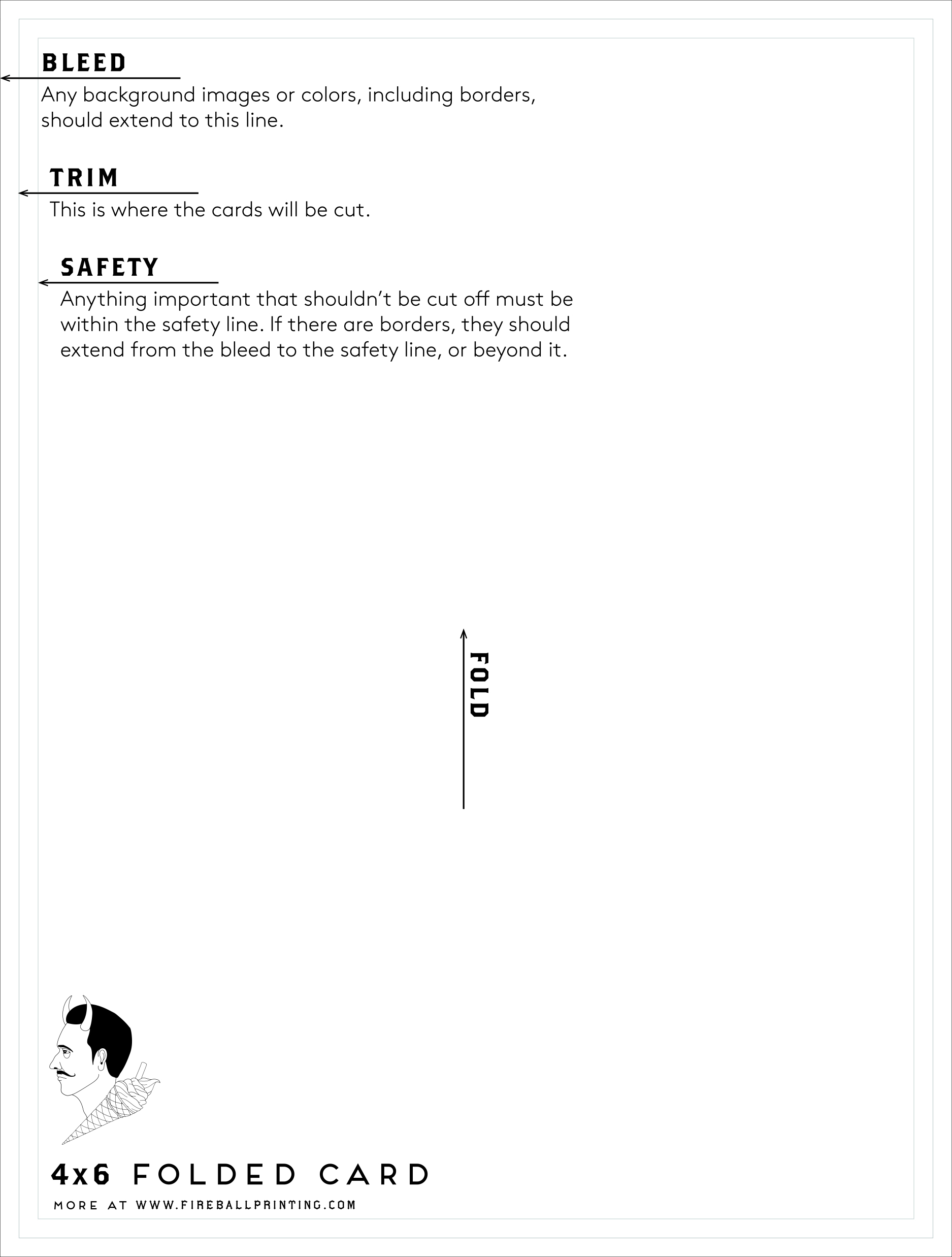 BLEED

Any background images or colors, including borders, should extend to this line.

TRIM

This is where the cards will be cut.

SAFETY

Anything important that shouldn't be cut off must be within the safety line. If there are borders, they should extend from the bleed to the safety line, or beyond it.

FOLD

4x6 FOLDED CARD

MORE AT WWW.FIREBALLPRINTING.COM